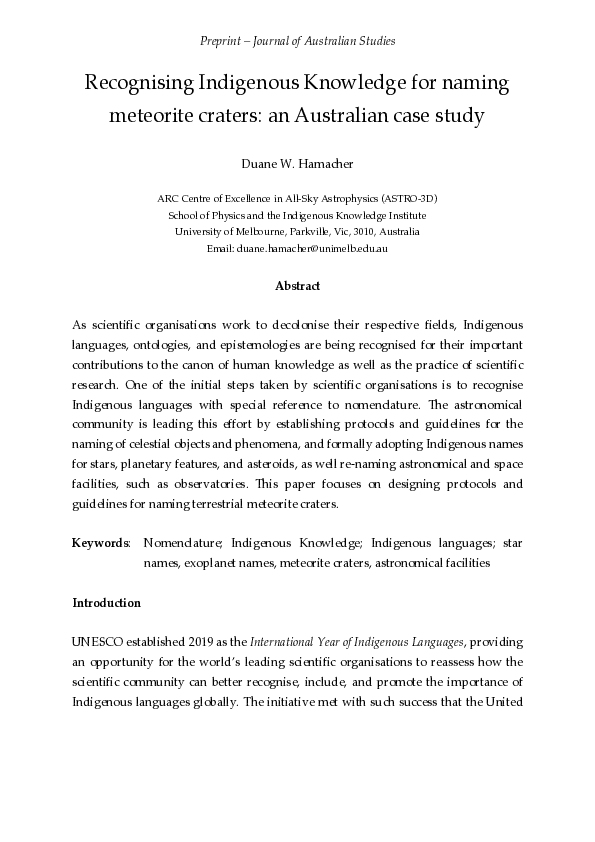 Preprint – Journal of Australian Studies

Recognising Indigenous Knowledge for naming meteorite craters: an Australian case study

Duane W. Hamacher

ARC Centre of Excellence in All-Sky Astrophysics (ASTRO-3D)
School of Physics and the Indigenous Knowledge Institute
University of Melbourne, Parkville, Vic, 3010, Australia
Email: duane.hamacher@unimelb.edu.au

Abstract

As scientific organisations work to decolonise their respective fields, Indigenous languages, ontologies, and epistemologies are being recognised for their important contributions to the canon of human knowledge as well as the practice of scientific research. One of the initial steps taken by scientific organisations is to recognise Indigenous languages with special reference to nomenclature. The astronomical community is leading this effort by establishing protocols and guidelines for the naming of celestial objects and phenomena, and formally adopting Indigenous names for stars, planetary features, and asteroids, as well re-naming astronomical and space facilities, such as observatories. This paper focuses on designing protocols and guidelines for naming terrestrial meteorite craters.

Keywords: Nomenclature; Indigenous Knowledge; Indigenous languages; star names, exoplanet names, meteorite craters, astronomical facilities

Introduction

UNESCO established 2019 as the International Year of Indigenous Languages, providing an opportunity for the world's leading scientific organisations to reassess how the scientific community can better recognise, include, and promote the importance of Indigenous languages globally. The initiative met with such success that the United